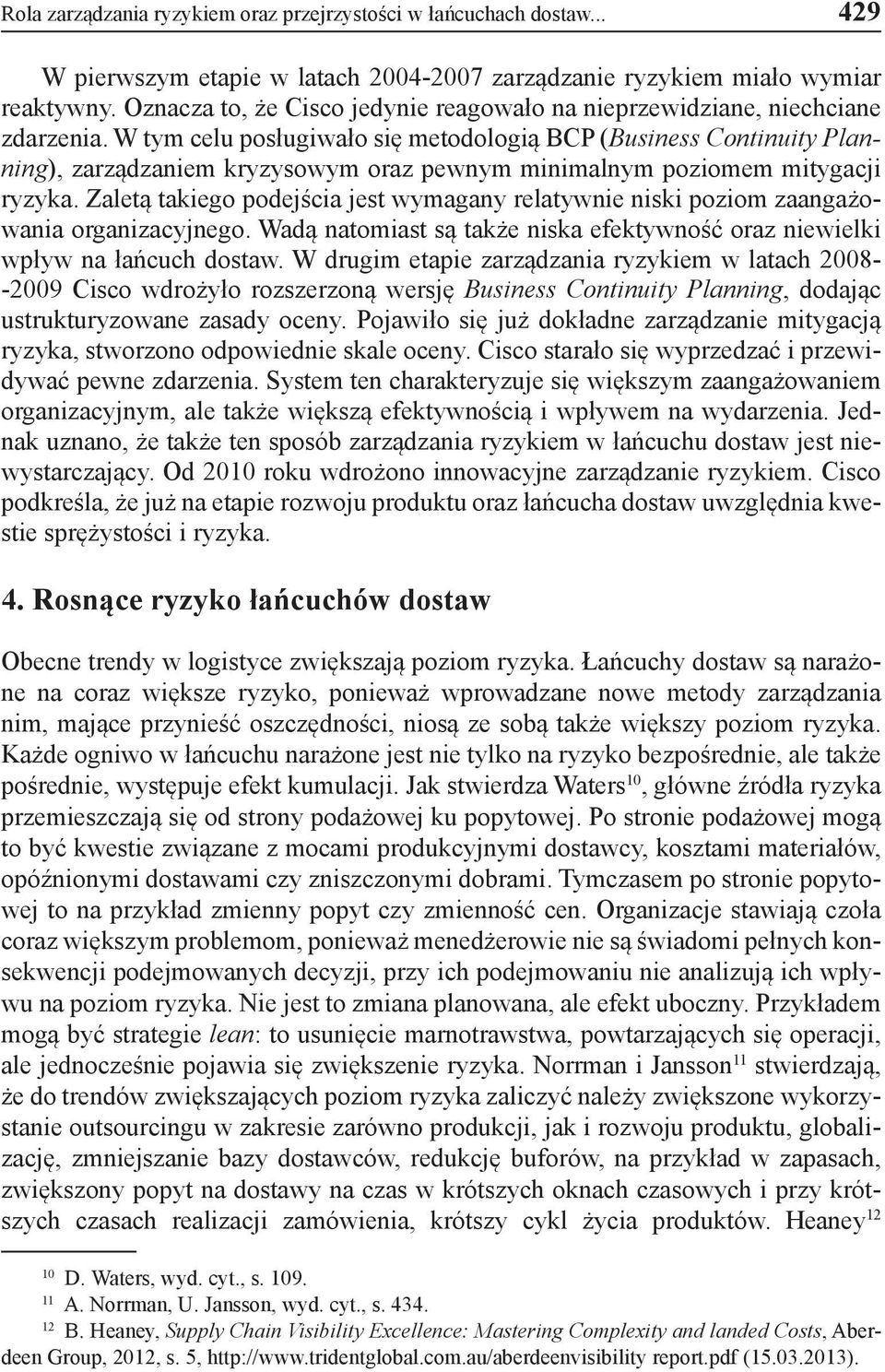 Rola zarządzania ryzykiem oraz przejrzystości w łańcuchach dostaw... 429

W pierwszym etapie w latach 2004-2007 zarządzanie ryzykiem miało wymiar reaktywny. Oznacza to, że Cisco jedynie reagowało na nieprzewidziane, niechciane zdarzenia. W tym celu posługiwało się metodologią BCP (Business Continuity Planning), zarządzaniem kryzysowym oraz pewnym minimalnym poziomem mitygacji ryzyka. Zaletą takiego podejścia jest wymagany relatywnie niski poziom zaangażowania organizacyjnego. Wadą natomiast są także niska efektywność oraz niewielki wpływ na łańcuch dostaw. W drugim etapie zarządzania ryzykiem w latach 2008--2009 Cisco wdrożyło rozszerzoną wersję Business Continuity Planning, dodając ustrukturyzowane zasady oceny. Pojawiło się już dokładne zarządzanie mitygacją ryzyka, stworzono odpowiednie skale oceny. Cisco starało się wyprzedzać i przewidywać pewne zdarzenia. System ten charakteryzuje się większym zaangażowaniem organizacyjnym, ale także większą efektywnością i wpływem na wydarzenia. Jednak uznano, że także ten sposób zarządzania ryzykiem w łańcuchu dostaw jest niewystarczający. Od 2010 roku wdrożono innowacyjne zarządzanie ryzykiem. Cisco podkreśla, że już na etapie rozwoju produktu oraz łańcucha dostaw uwzględnia kwestie sprężystości i ryzyka.

4. Rosnące ryzyko łańcuchów dostaw

Obecne trendy w logistyce zwiększają poziom ryzyka. Łańcuchy dostaw są narażone na coraz większe ryzyko, ponieważ wprowadzane nowe metody zarządzania nim, mające przynieść oszczędności, niosą ze sobą także większy poziom ryzyka. Każde ogniwo w łańcuchu narażone jest nie tylko na ryzyko bezpośrednie, ale także pośrednie, występuje efekt kumulacji. Jak stwierdza Waters$^{10}$, główne źródła ryzyka przemieszczają się od strony podażowej ku popytowej. Po stronie podażowej mogą to być kwestie związane z mocami produkcyjnymi dostawcy, kosztami materiałów, opóźnionymi dostawami czy zniszczonymi dobrami. Tymczasem po stronie popytowej to na przykład zmienny popyt czy zmienność cen. Organizacje stawiają czoła coraz większym problemom, ponieważ menedżerowie nie są świadomi pełnych konsekwencji podejmowanych decyzji, przy ich podejmowaniu nie analizują ich wpływu na poziom ryzyka. Nie jest to zmiana planowana, ale efekt uboczny. Przykładem mogą być strategie lean: to usunięcie marnotrawstwa, powtarzających się operacji, ale jednocześnie pojawia się zwiększenie ryzyka. Norrman i Jansson$^{11}$ stwierdzają, że do trendów zwiększających poziom ryzyka zaliczyć należy zwiększone wykorzystanie outsourcingu w zakresie zarówno produkcji, jak i rozwoju produktu, globalizację, zmniejszanie bazy dostawców, redukcję buforów, na przykład w zapasach, zwiększony popyt na dostawy na czas w krótszych oknach czasowych i przy krótszych czasach realizacji zamówienia, krótszy cykl życia produktów. Heaney$^{12}$

$^{10}$ D. Waters, wyd. cyt., s. 109.
$^{11}$ A. Norrman, U. Jansson, wyd. cyt., s. 434.
$^{12}$ B. Heaney, Supply Chain Visibility Excellence: Mastering Complexity and landed Costs, Aberdeen Group, 2012, s. 5, http://www.tridentglobal.com.au/aberdeenvisibility report.pdf (15.03.2013).